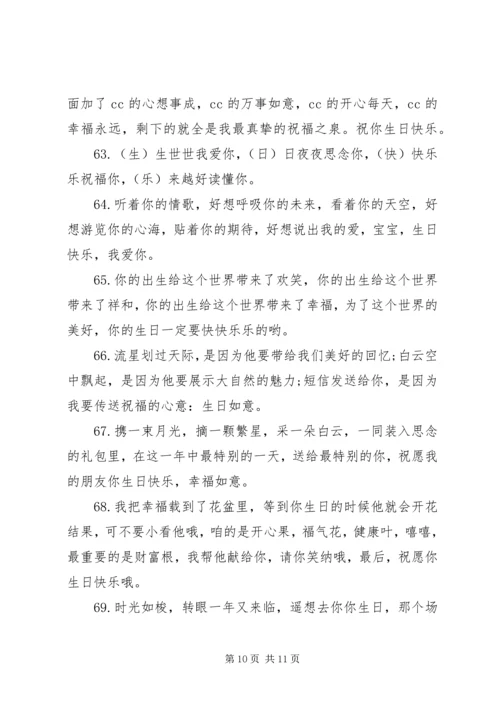 面加了 cc 的心想事成，cc 的万事如意，cc 的开心每天，cc 的幸福永远，剩下的就全是我最真挚的祝福之泉。祝你生日快乐。

63.（生）生世世我爱你，（日）日夜夜思念你，（快）快乐乐祝福你，（乐）来越好读懂你。

64.听着你的情歌，好想呼吸你的未来，看着你的天空，好想游览你的心海，贴着你的期待，好想说出我的爱，宝宝，生日快乐，我爱你。

65.你的出生给这个世界带来了欢笑，你的出生给这个世界带来了祥和，你的出生给这个世界带来了幸福，为了这个世界的美好，你的生日一定要快快乐乐的哟。

66.流星划过天际，是因为他要带给我们美好的回忆;白云空中飘起，是因为他要展示大自然的魅力;短信发送给你，是因为我要传送祝福的心意：生日如意。

67.携一束月光，摘一颗繁星，采一朵白云，一同装入思念的礼包里，在这一年中最特别的一天，送给最特别的你，祝愿我的朋友你生日快乐，幸福如意。

68.我把幸福载到了花盆里，等到你生日的时候他就会开花结果，可不要小看他哦，咱的是开心果，福气花，健康叶，嘻嘻，最重要的是财富根，我帮他献给你，请你笑纳哦，最后，祝愿你生日快乐哦。

69.时光如梭，转眼一年又来临，遥想去你你生日，那个场

第 10 页 共 11 页